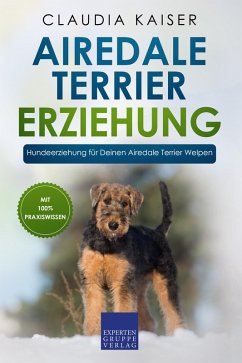 CLAUDIA KAISER

AIREDALE TERRIER ERZIEHUNG

Hundeerziehung für Deinen Airedale Terrier Welpen

MIT 100% PRAXISWISSEN

EXPERTEN GRUPPE VERLAG